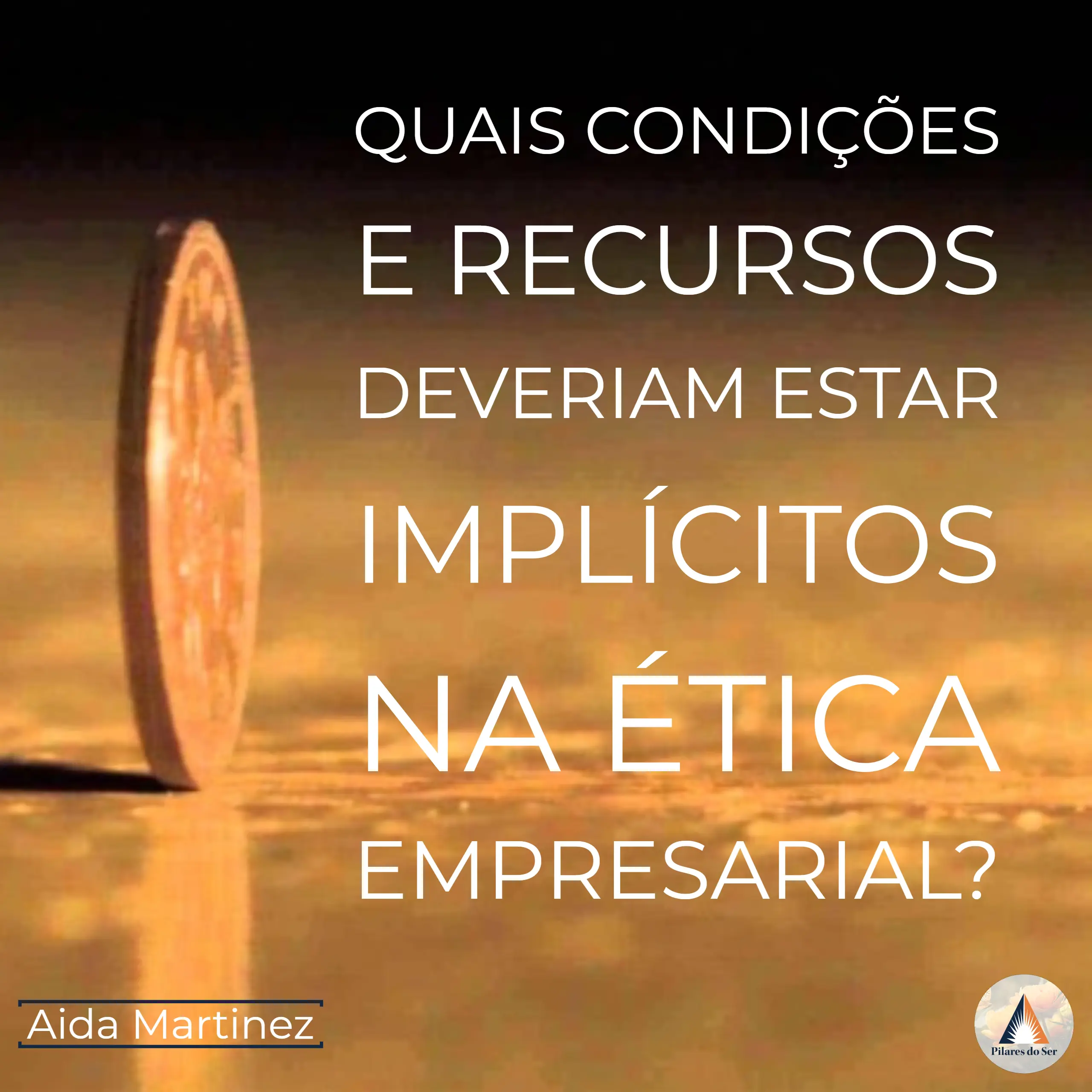 QUAIS CONDIÇÕES E RECURSOS DEVERIAM ESTAR IMPLÍCITOS NA ÉTICA EMPRESARIAL?

Aida Martinez

Pilares do Ser